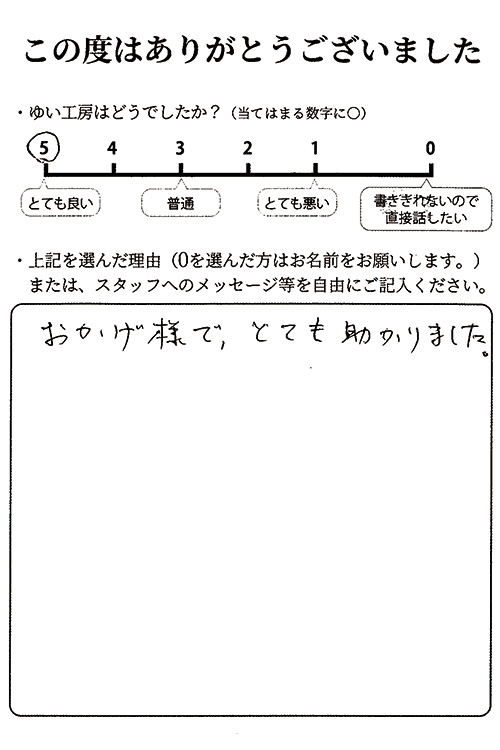 この度はありがとうございました

・ゆい工房はどうでしたか？（当てはまる数字に○）

5 4 3 2 1 0

とても良い 普通 とても悪い 書ききれないので直接話したい

・上記を選んだ理由（0を選んだ方はお名前をお願いします。）
または、スタッフへのメッセージ等を自由にご記入ください。

おかげ様で、とても助かりました。